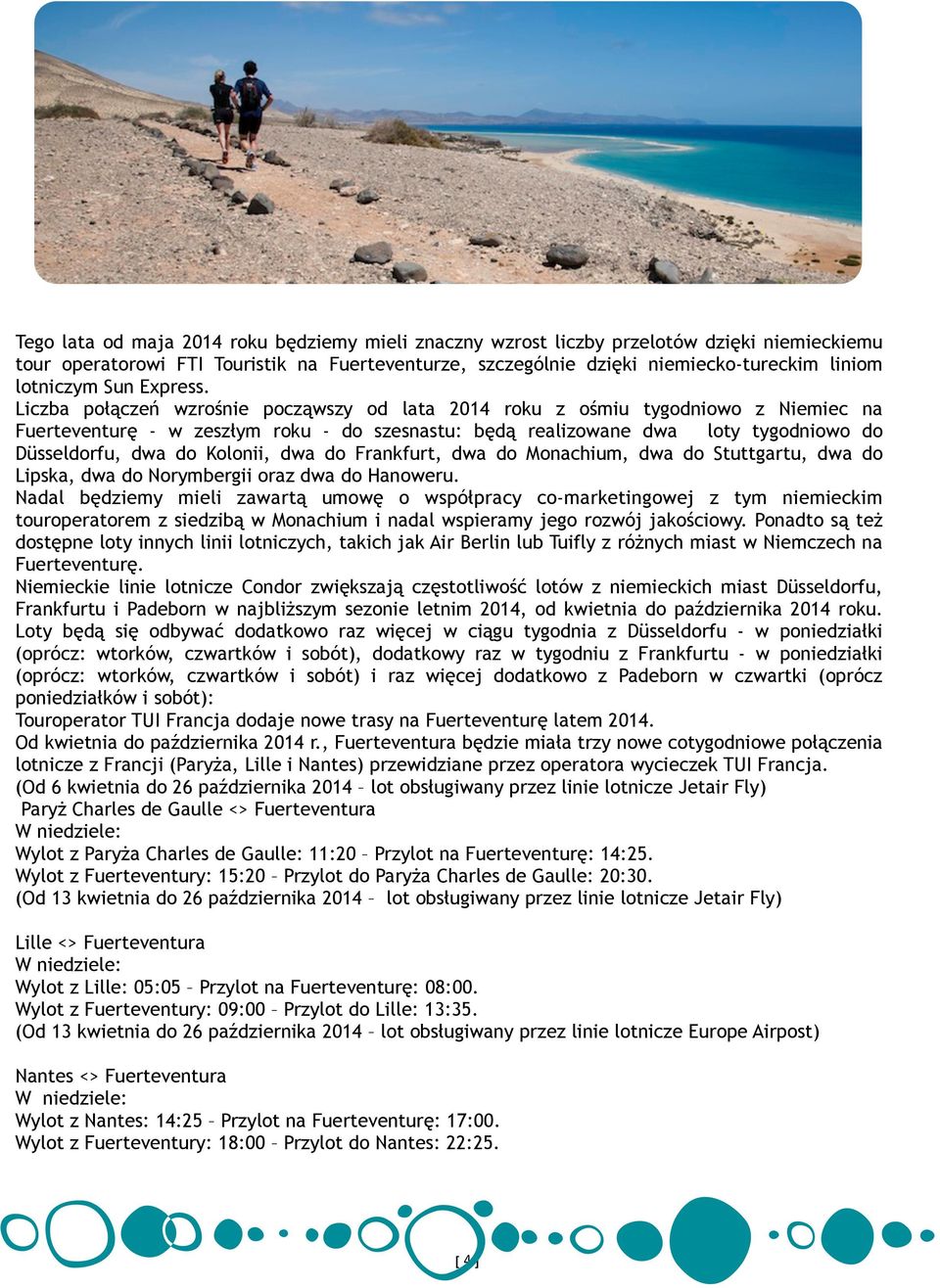 Tego lata od maja 2014 roku będziemy mieli znaczny wzrost liczby przelotów dzięki niemieckiemu tour operatorowi FTI Touristik na Fuerteventurze, szczególnie dzięki niemiecko-tureckim liniom lotniczym Sun Express.
Liczba połączeń wzrośnie począwszy od lata 2014 roku z ośmiu tygodniowo z Niemiec na Fuerteventurę - w zeszłym roku - do szesnastu: będą realizowane dwa loty tygodniowo do Düsseldorfu, dwa do Kolonii, dwa do Frankfurt, dwa do Monachium, dwa do Stuttgartu, dwa do Lipska, dwa do Norymbergii oraz dwa do Hanoweru.
Nadal będziemy mieli zawartą umowę o współpracy co-marketingowej z tym niemieckim touroperatorem z siedzibą w Monachium i nadal wspieramy jego rozwój jakościowy. Ponadto są też dostępne loty innych linii lotniczych, takich jak Air Berlin lub Tuifly z różnych miast w Niemczech na Fuerteventurę.
Niemieckie linie lotnicze Condor zwiększają częstotliwość lotów z niemieckich miast Düsseldorfu, Frankfurtu i Padeborn w najbliższym sezonie letnim 2014, od kwietnia do października 2014 roku. Loty będą się odbywać dodatkowo raz więcej w ciągu tygodnia z Düsseldorfu - w poniedziałki (oprócz: wtorków, czwartków i sobót), dodatkowy raz w tygodniu z Frankfurtu - w poniedziałki (oprócz: wtorków, czwartków i sobót) i raz więcej dodatkowo z Padeborn w czwartki (oprócz poniedziałków i sobót):
Touroperator TUI Francja dodaje nowe trasy na Fuerteventurę latem 2014.
Od kwietnia do października 2014 r., Fuerteventura będzie miała trzy nowe cotygodniowe połączenia lotnicze z Francji (Paryża, Lille i Nantes) przewidziane przez operatora wycieczek TUI Francja.
(Od 6 kwietnia do 26 października 2014 – lot obsługiwany przez linie lotnicze Jetair Fly)
Paryż Charles de Gaulle <> Fuerteventura
W niedziele:
Wylot z Paryża Charles de Gaulle: 11:20 – Przylot na Fuerteventurę: 14:25.
Wylot z Fuerteventury: 15:20 – Przylot do Paryża Charles de Gaulle: 20:30.
(Od 13 kwietnia do 26 października 2014 – lot obsługiwany przez linie lotnicze Jetair Fly)

Lille <> Fuerteventura
W niedziele:
Wylot z Lille: 05:05 – Przylot na Fuerteventurę: 08:00.
Wylot z Fuerteventury: 09:00 – Przylot do Lille: 13:35.
(Od 13 kwietnia do 26 października 2014 – lot obsługiwany przez linie lotnicze Europe Airpost)

Nantes <> Fuerteventura
W niedziele:
Wylot z Nantes: 14:25 – Przylot na Fuerteventurę: 17:00.
Wylot z Fuerteventury: 18:00 – Przylot do Nantes: 22:25.

[ 4 ]